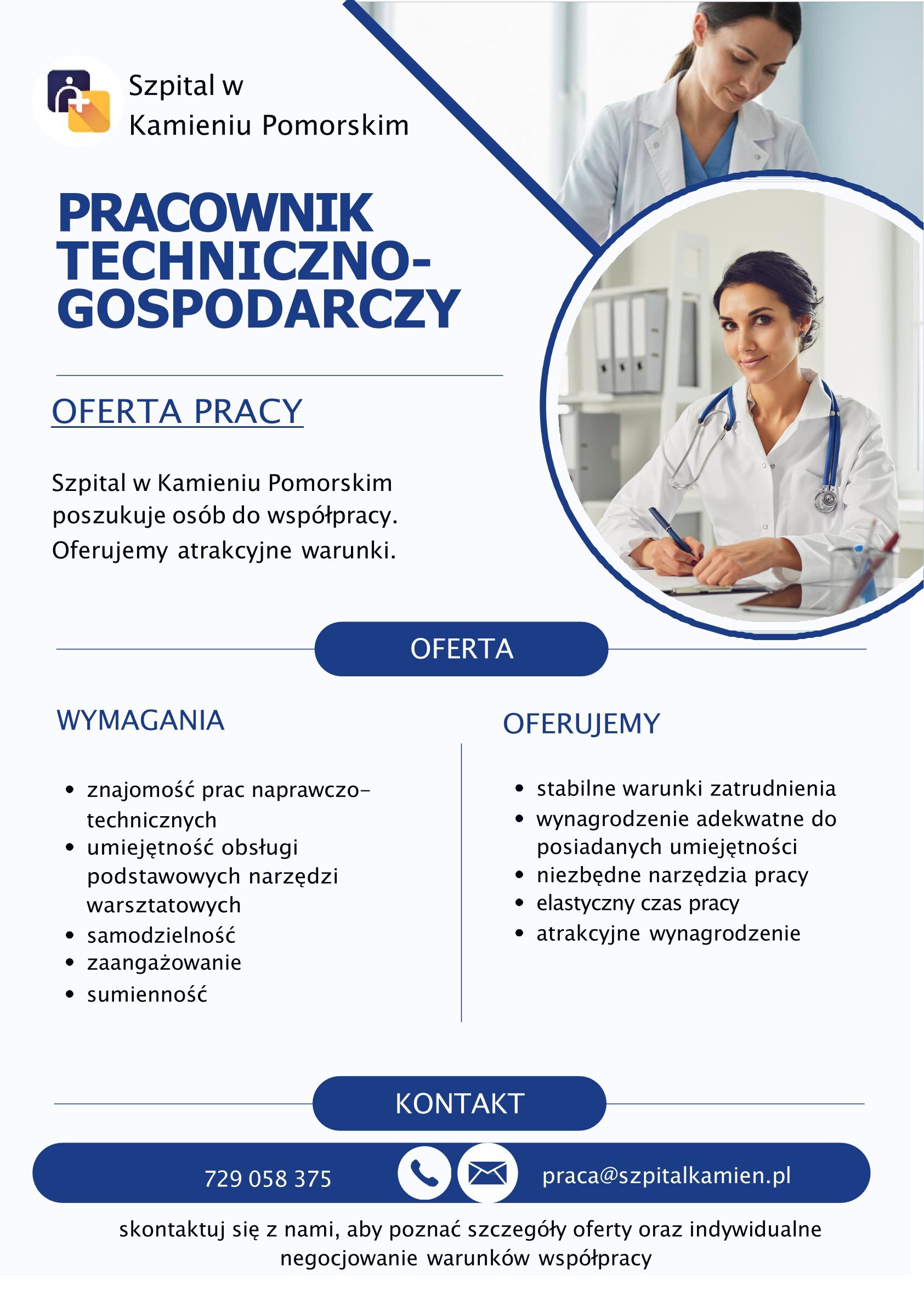 Szpital w Kamieniu Pomorskim

PRACOWNIK TECHNICZNO-GOSPODARCZY

OFERTA PRACY

Szpital w Kamieniu Pomorskim poszukuje osób do współpracy. Oferujemy atrakcyjne warunki.

OFERTA

WYMAGANIA

- znajomość prac naprawczo-technicznych
- umiejętność obsługi podstawowych narzędzi warsztatowych
- samodzielność
- zaangażowanie
- sumienność

OFERUJEMY

- stabilne warunki zatrudnienia
- wynagrodzenie adekwatne do posiadanych umiejętności
- niezbędne narzędzia pracy
- elastyczny czas pracy
- atrakcyjne wynagrodzenie

KONTAKT

729 058 375

praca@szpitalkamien.pl

skontaktuj się z nami, aby poznać szczegóły oferty oraz indywidualne negocjowanie warunków współpracy